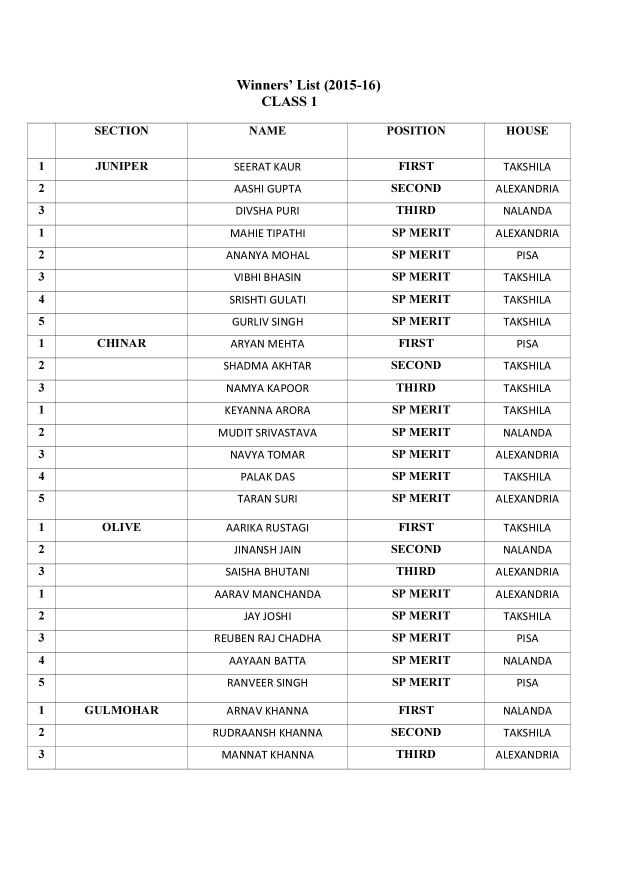 Winners' List (2015-16)
CLASS 1

| | SECTION | NAME | POSITION | HOUSE |
|---|---|---|---|---|
| 1 | JUNIPER | SEERAT KAUR | FIRST | TAKSHILA |
| 2 | | AASHI GUPTA | SECOND | ALEXANDRIA |
| 3 | | DIVSHA PURI | THIRD | NALANDA |
| 1 | | MAHIE TIPATHI | SP MERIT | ALEXANDRIA |
| 2 | | ANANYA MOHAL | SP MERIT | PISA |
| 3 | | VIBHI BHASIN | SP MERIT | TAKSHILA |
| 4 | | SRISHTI GULATI | SP MERIT | TAKSHILA |
| 5 | | GURLIV SINGH | SP MERIT | TAKSHILA |
| 1 | CHINAR | ARYAN MEHTA | FIRST | PISA |
| 2 | | SHADMA AKHTAR | SECOND | TAKSHILA |
| 3 | | NAMYA KAPOOR | THIRD | TAKSHILA |
| 1 | | KEYANNA ARORA | SP MERIT | TAKSHILA |
| 2 | | MUDIT SRIVASTAVA | SP MERIT | NALANDA |
| 3 | | NAVYA TOMAR | SP MERIT | ALEXANDRIA |
| 4 | | PALAK DAS | SP MERIT | TAKSHILA |
| 5 | | TARAN SURI | SP MERIT | ALEXANDRIA |
| 1 | OLIVE | AARIKA RUSTAGI | FIRST | TAKSHILA |
| 2 | | JINANSH JAIN | SECOND | NALANDA |
| 3 | | SAISHA BHUTANI | THIRD | ALEXANDRIA |
| 1 | | AARAV MANCHANDA | SP MERIT | ALEXANDRIA |
| 2 | | JAY JOSHI | SP MERIT | TAKSHILA |
| 3 | | REUBEN RAJ CHADHA | SP MERIT | PISA |
| 4 | | AAYAAN BATTA | SP MERIT | NALANDA |
| 5 | | RANVEER SINGH | SP MERIT | PISA |
| 1 | GULMOHAR | ARNAV KHANNA | FIRST | NALANDA |
| 2 | | RUDRAANSH KHANNA | SECOND | TAKSHILA |
| 3 | | MANNAT KHANNA | THIRD | ALEXANDRIA |